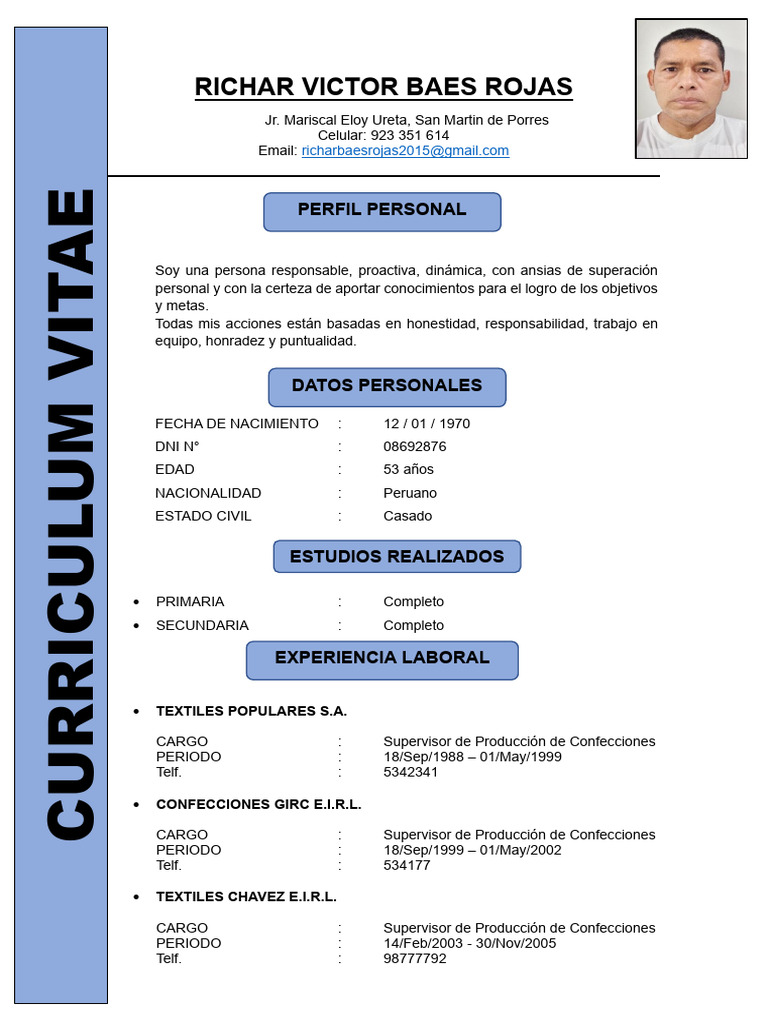 CURRICULUM VITAE

RICHAR VICTOR BAES ROJAS

Jr. Mariscal Eloy Ureta, San Martin de Porres
Celular: 923 351 614
Email: richarbaesrojas2015@gmail.com

PERFIL PERSONAL

Soy una persona responsable, proactiva, dinámica, con ansias de superación personal y con la certeza de aportar conocimientos para el logro de los objetivos y metas.
Todas mis acciones están basadas en honestidad, responsabilidad, trabajo en equipo, honradez y puntualidad.

DATOS PERSONALES

FECHA DE NACIMIENTO : 12 / 01 / 1970
DNI N° : 08692876
EDAD : 53 años
NACIONALIDAD : Peruano
ESTADO CIVIL : Casado

ESTUDIOS REALIZADOS

• PRIMARIA : Completo
• SECUNDARIA : Completo

EXPERIENCIA LABORAL

• TEXTILES POPULARES S.A.

CARGO : Supervisor de Producción de Confecciones
PERIODO : 18/Sep/1988 – 01/May/1999
Telf. : 5342341

• CONFECCIONES GIRC E.I.R.L.

CARGO : Supervisor de Producción de Confecciones
PERIODO : 18/Sep/1999 – 01/May/2002
Telf. : 534177

• TEXTILES CHAVEZ E.I.R.L.

CARGO : Supervisor de Producción de Confecciones
PERIODO : 14/Feb/2003 - 30/Nov/2005
Telf. : 98777792